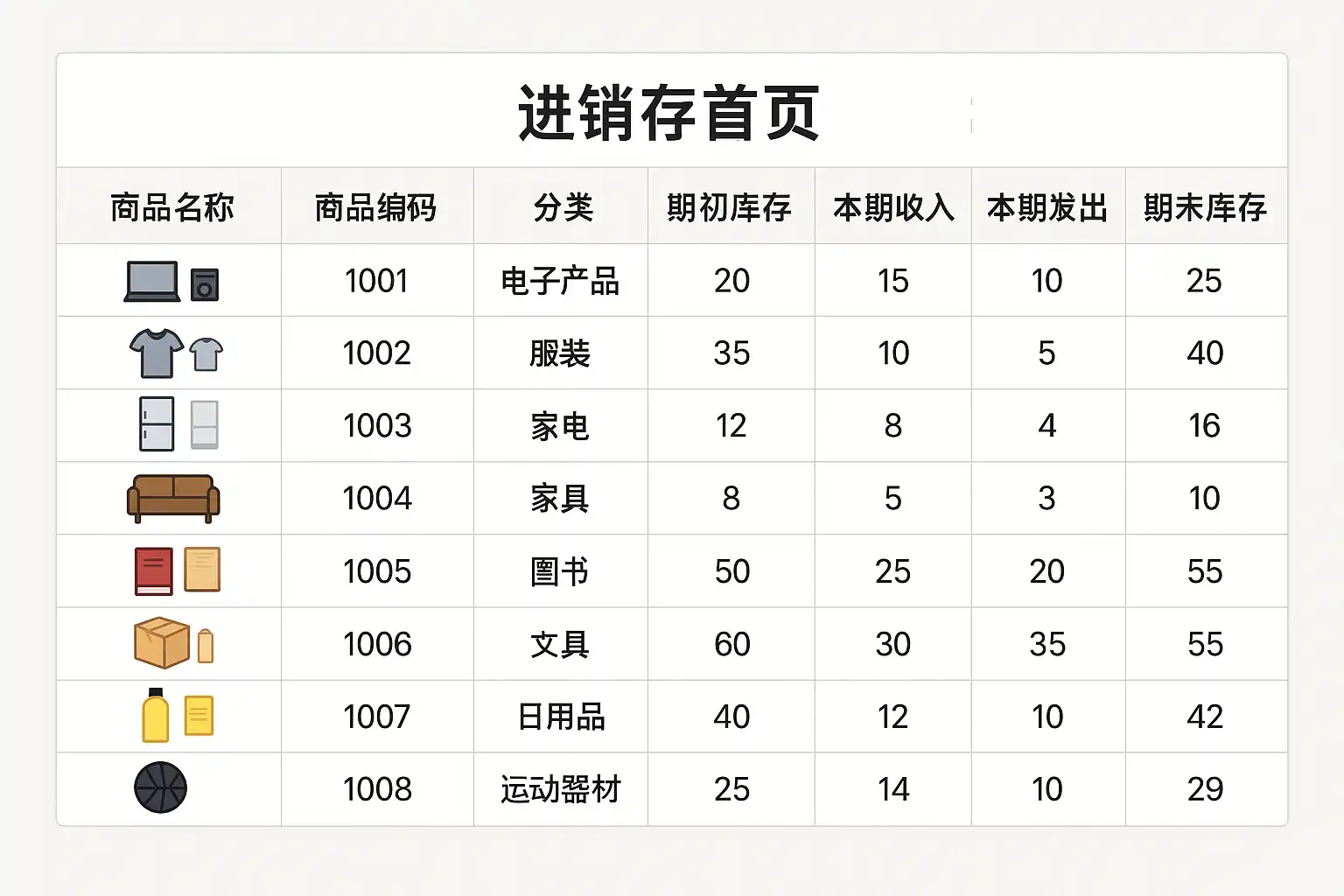 进销存首页

| 商品名称 | 商品编码 | 分类 | 期初库存 | 本期收入 | 本期发出 | 期末库存 |
|---|---|---|---|---|---|---|
|  | 1001 | 电子产品 | 20 | 15 | 10 | 25 |
|  | 1002 | 服装 | 35 | 10 | 5 | 40 |
|  | 1003 | 家电 | 12 | 8 | 4 | 16 |
|  | 1004 | 家具 | 8 | 5 | 3 | 10 |
|  | 1005 | 圖书 | 50 | 25 | 20 | 55 |
|  | 1006 | 文具 | 60 | 30 | 35 | 55 |
|  | 1007 | 日用品 | 40 | 12 | 10 | 42 |
|  | 1008 | 运动器材 | 25 | 14 | 10 | 29 |